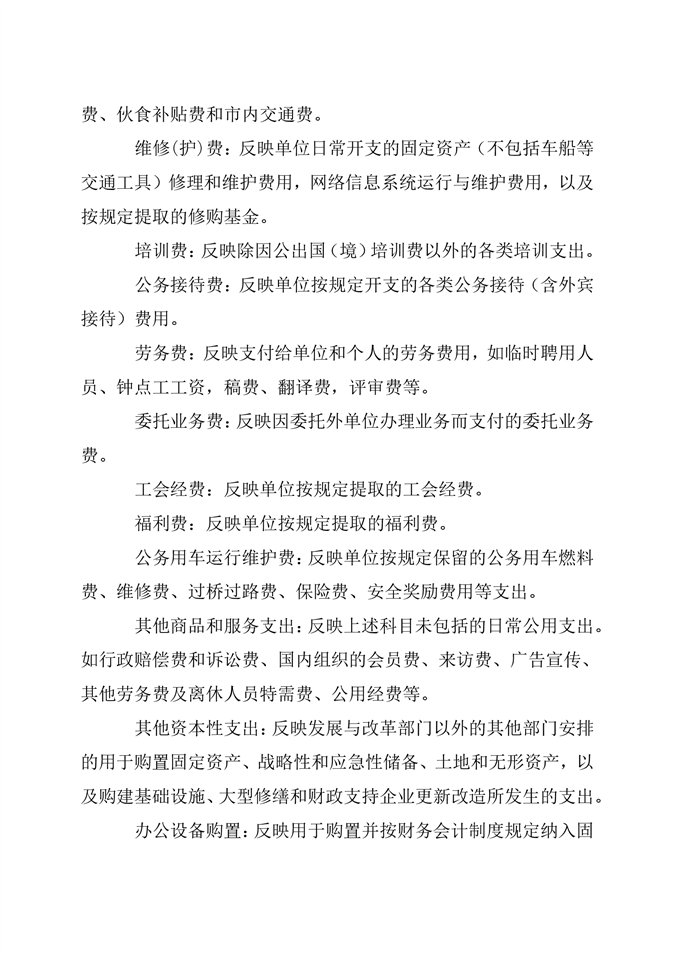 费、伙食补贴费和市内交通费。

维修(护)费：反映单位日常开支的固定资产（不包括车船等交通工具）修理和维护费用，网络信息系统运行与维护费用，以及按规定提取的修购基金。

培训费：反映除因公出国（境）培训费以外的各类培训支出。

公务接待费：反映单位按规定开支的各类公务接待（含外宾接待）费用。

劳务费：反映支付给单位和个人的劳务费用，如临时聘用人员、钟点工工资，稿费、翻译费，评审费等。

委托业务费：反映因委托外单位办理业务而支付的委托业务费。

工会经费：反映单位按规定提取的工会经费。

福利费：反映单位按规定提取的福利费。

公务用车运行维护费：反映单位按规定保留的公务用车燃料费、维修费、过桥过路费、保险费、安全奖励费用等支出。

其他商品和服务支出：反映上述科目未包括的日常公用支出。如行政赔偿费和诉讼费、国内组织的会员费、来访费、广告宣传、其他劳务费及离休人员特需费、公用经费等。

其他资本性支出：反映发展与改革部门以外的其他部门安排的用于购置固定资产、战略性和应急性储备、土地和无形资产，以及购建基础设施、大型修缮和财政支持企业更新改造所发生的支出。

办公设备购置：反映用于购置并按财务会计制度规定纳入固